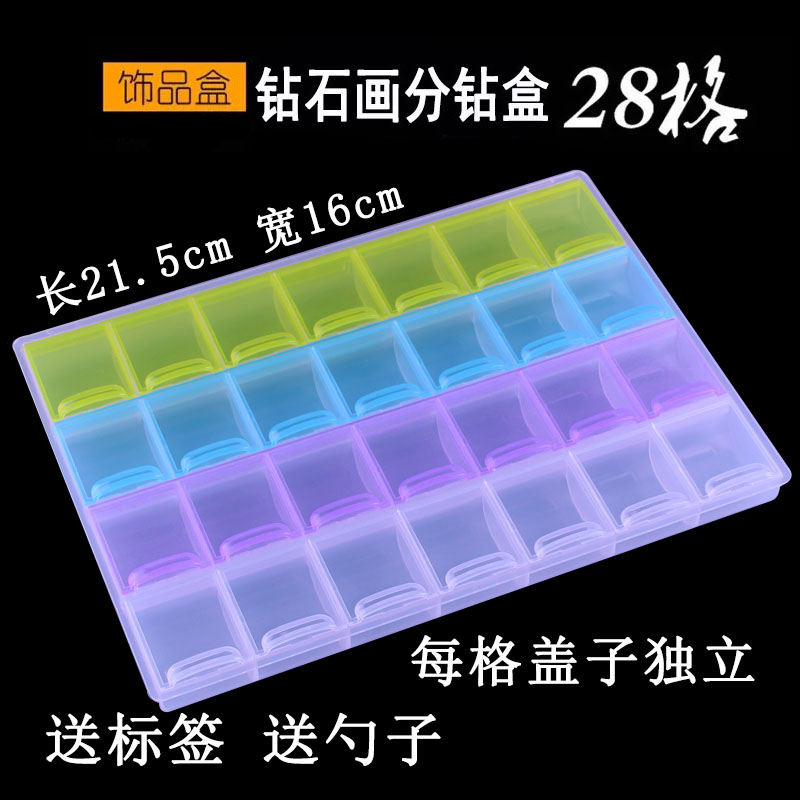 饰品盒 钻石画分钻盒 28格

长21.5cm 宽16cm

每格盖子独立

送标签 送勺子